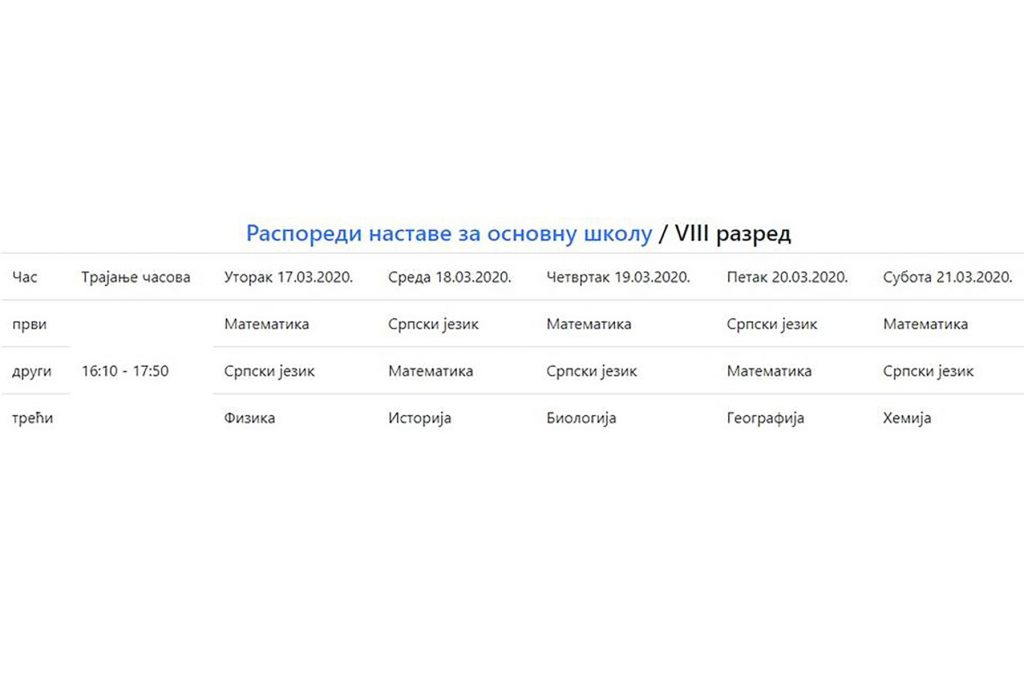 Распореди наставе за основну школу / VIII разред

| Час | Трајање часова | Уторак 17.03.2020. | Среда 18.03.2020. | Четвртак 19.03.2020. | Петак 20.03.2020. | Субота 21.03.2020. |
|---|---|---|---|---|---|---|
| први | | Математика | Српски језик | Математика | Српски језик | Математика |
| други | 16:10 - 17:50 | Српски језик | Математика | Српски језик | Математика | Српски језик |
| трећи | | Физика | Историја | Биологија | Географија | Хемија |